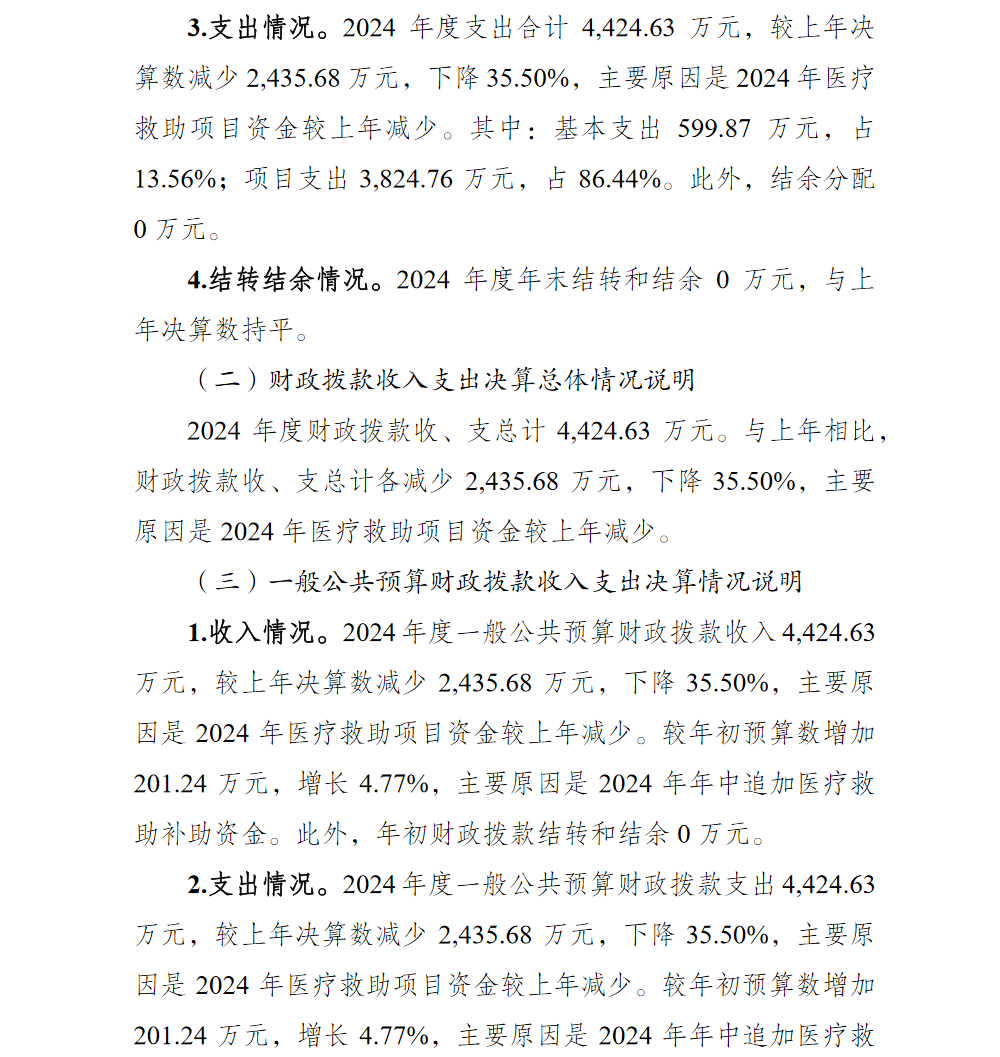 3.支出情况。2024 年度支出合计 4,424.63 万元，较上年决算数减少 2,435.68 万元，下降 35.50%，主要原因是 2024 年医疗救助项目资金较上年减少。其中：基本支出 599.87 万元，占 13.56%；项目支出 3,824.76 万元，占 86.44%。此外，结余分配 0 万元。

4.结转结余情况。2024 年度年末结转和结余 0 万元，与上年决算数持平。

（二）财政拨款收入支出决算总体情况说明

2024 年度财政拨款收、支总计 4,424.63 万元。与上年相比，财政拨款收、支总计各减少 2,435.68 万元，下降 35.50%，主要原因是 2024 年医疗救助项目资金较上年减少。

（三）一般公共预算财政拨款收入支出决算情况说明

1.收入情况。2024 年度一般公共预算财政拨款收入 4,424.63 万元，较上年决算数减少 2,435.68 万元，下降 35.50%，主要原因是 2024 年医疗救助项目资金较上年减少。较年初预算数增加 201.24 万元，增长 4.77%，主要原因是 2024 年年中追加医疗救助补助资金。此外，年初财政拨款结转和结余 0 万元。

2.支出情况。2024 年度一般公共预算财政拨款支出 4,424.63 万元，较上年决算数减少 2,435.68 万元，下降 35.50%，主要原因是 2024 年医疗救助项目资金较上年减少。较年初预算数增加 201.24 万元，增长 4.77%，主要原因是 2024 年年中追加医疗救